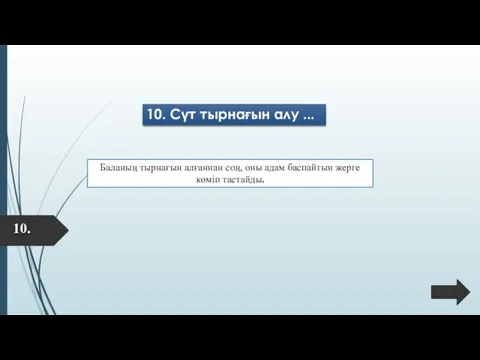 10. Сүт тырнағын алу ...

Баланың тырнағын алғаннан соң, оны адам баспайтын жерге көміп тастайды.

10.